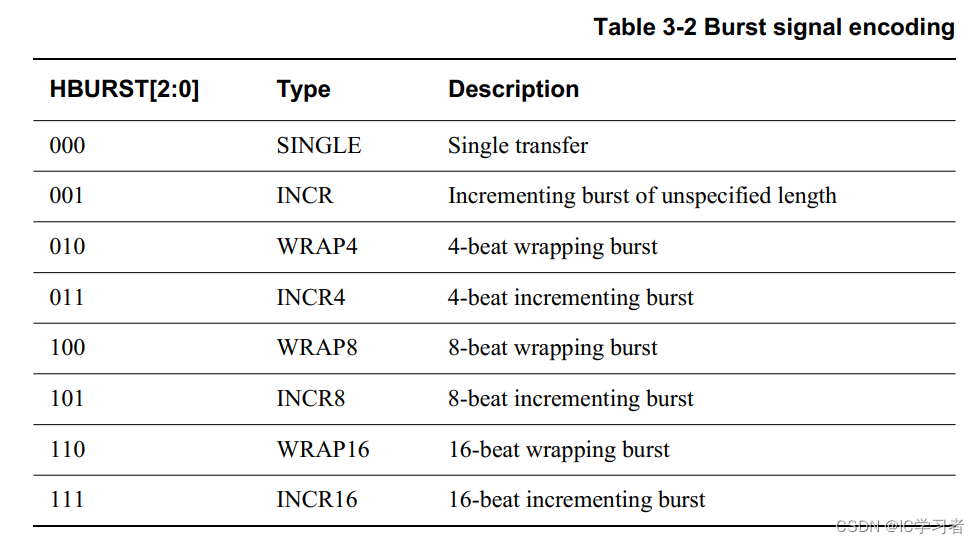 Table 3-2 Burst signal encoding

| HBURST[2:0] | Type | Description |
|---|---|---|
| 000 | SINGLE | Single transfer |
| 001 | INCR | Incrementing burst of unspecified length |
| 010 | WRAP4 | 4-beat wrapping burst |
| 011 | INCR4 | 4-beat incrementing burst |
| 100 | WRAP8 | 8-beat wrapping burst |
| 101 | INCR8 | 8-beat incrementing burst |
| 110 | WRAP16 | 16-beat wrapping burst |
| 111 | INCR16 | 16-beat incrementing burst |

CSDN @IC学习者